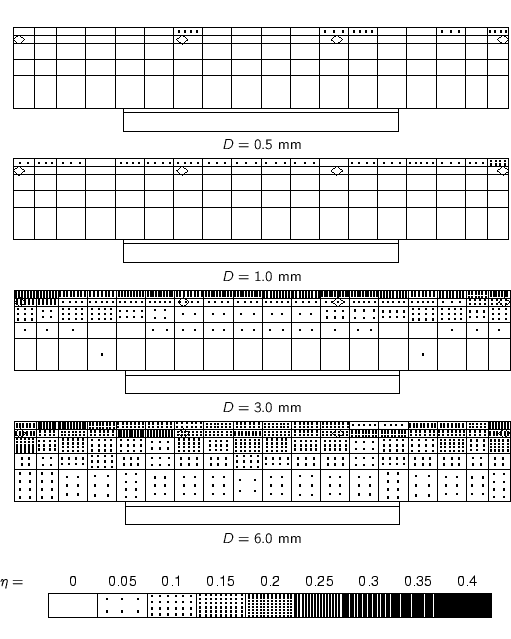 $D = 0.5$ mm

$D = 1.0$ mm

$D = 3.0$ mm

$D = 6.0$ mm

$\eta =$ 0 0.05 0.1 0.15 0.2 0.25 0.3 0.35 0.4